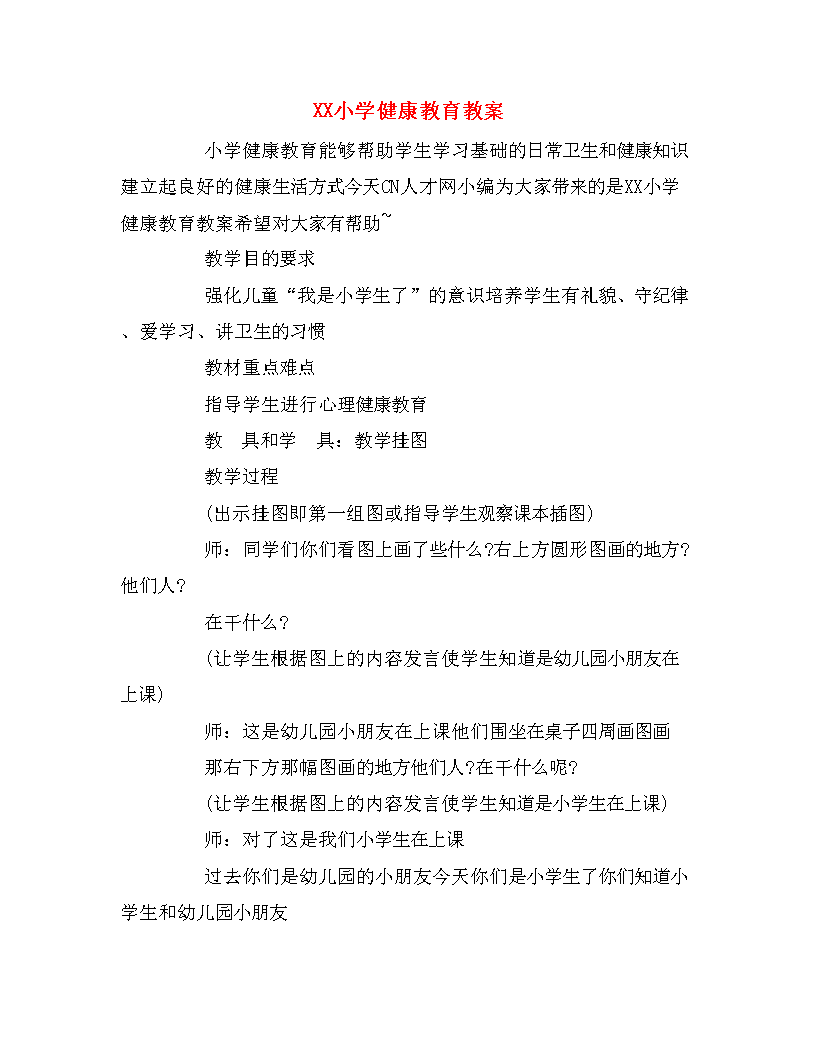 XX小学健康教育教案

小学健康教育能够帮助学生学习基础的日常卫生和健康知识建立起良好的健康生活方式今天CN人才网小编为大家带来的是XX小学健康教育教案希望对大家有帮助~

教学目的要求

强化儿童“我是小学生了”的意识培养学生有礼貌、守纪律、爱学习、讲卫生的习惯

教材重点难点

指导学生进行心理健康教育

教　具和学　具：教学挂图

教学过程

(出示挂图即第一组图或指导学生观察课本插图)

师：同学们你们看图上画了些什么?右上方圆形图画的地方?他们人?

在干什么?

(让学生根据图上的内容发言使学生知道是幼儿园小朋友在上课)

师：这是幼儿园小朋友在上课他们围坐在桌子四周画图画

那右下方那幅图画的地方他们人?在干什么呢?

(让学生根据图上的内容发言使学生知道是小学生在上课)

师：对了这是我们小学生在上课

过去你们是幼儿园的小朋友今天你们是小学生了你们知道小学生和幼儿园小朋友